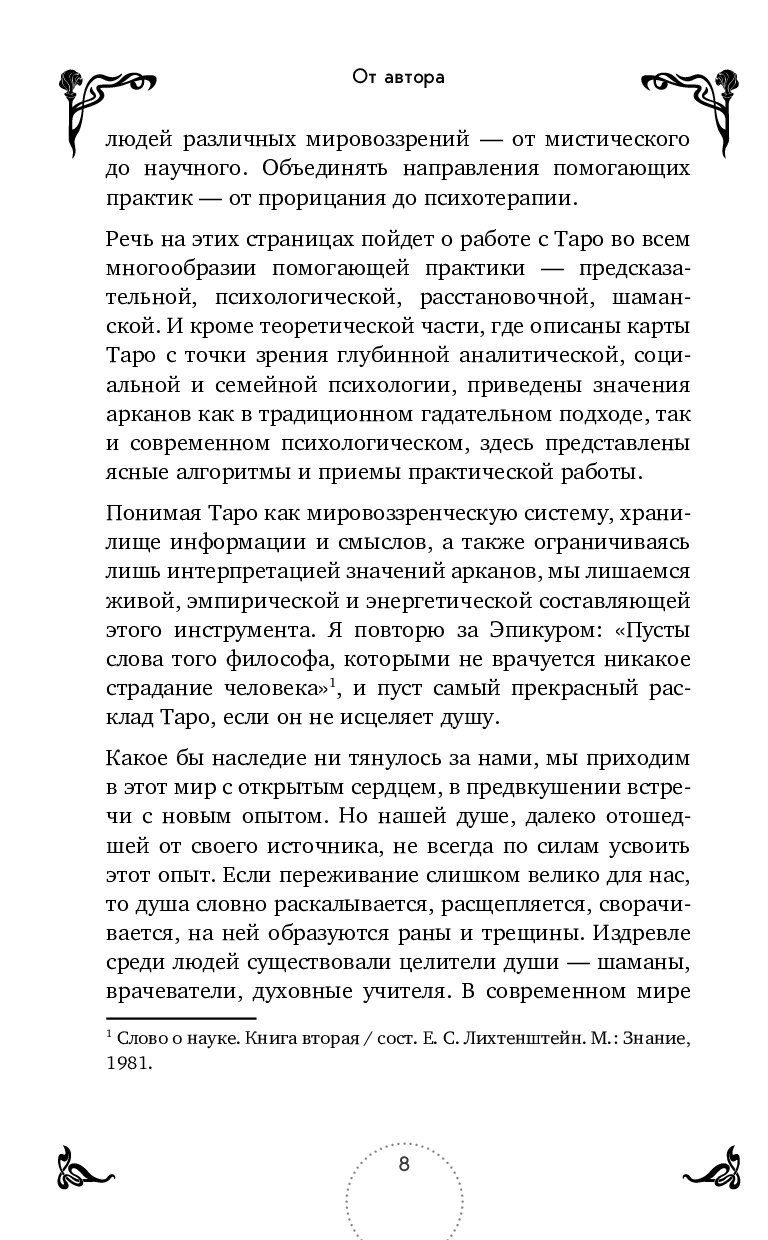 От автора

людей различных мировоззрений — от мистического до научного. Объединять направления помогающих практик — от прорицания до психотерапии.

Речь на этих страницах пойдет о работе с Таро во всем многообразии помогающей практики — предсказательной, психологической, расстановочной, шаманской. И кроме теоретической части, где описаны карты Таро с точки зрения глубинной аналитической, социальной и семейной психологии, приведены значения арканов как в традиционном гадательном подходе, так и современном психологическом, здесь представлены ясные алгоритмы и приемы практической работы.

Понимая Таро как мировоззренческую систему, хранилище информации и смыслов, а также ограничиваясь лишь интерпретацией значений арканов, мы лишаемся живой, эмпирической и энергетической составляющей этого инструмента. Я повторю за Эпикуром: «Пусты слова того философа, которыми не врачуется никакое страдание человека»$^1$, и пуст самый прекрасный расклад Таро, если он не исцеляет душу.

Какое бы наследие ни тянулось за нами, мы приходим в этот мир с открытым сердцем, в предвкушении встречи с новым опытом. Но нашей душе, далеко отошедшей от своего источника, не всегда по силам усвоить этот опыт. Если переживание слишком велико для нас, то душа словно раскалывается, расщепляется, сворачивается, на ней образуются раны и трещины. Издревле среди людей существовали целители души — шаманы, врачеватели, духовные учителя. В современном мире

$^1$ Слово о науке. Книга вторая / сост. Е. С. Лихтенштейн. М.: Знание, 1981.

8